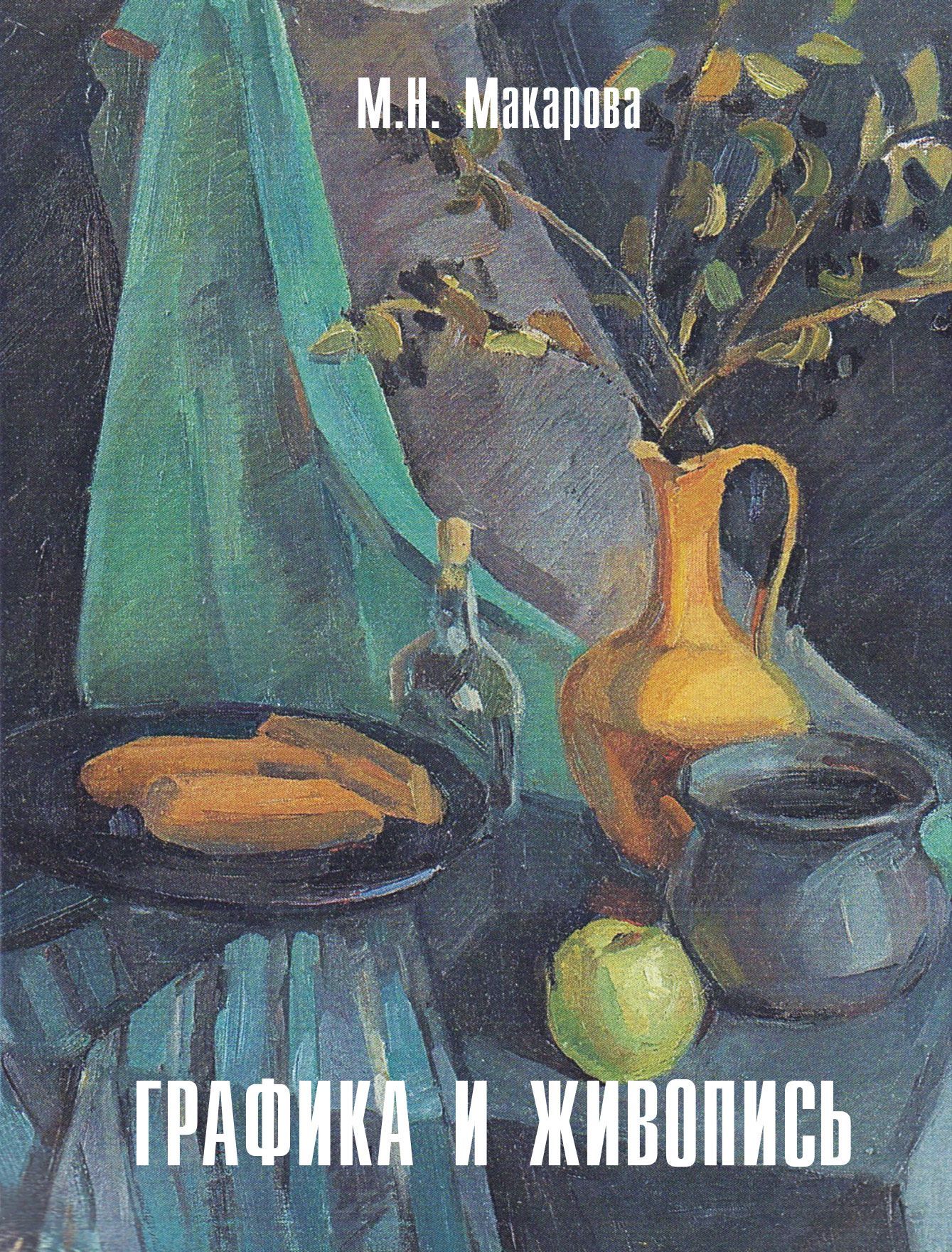 М.Н. Макарова

ГРАФИКА И ЖИВОПИСЬ